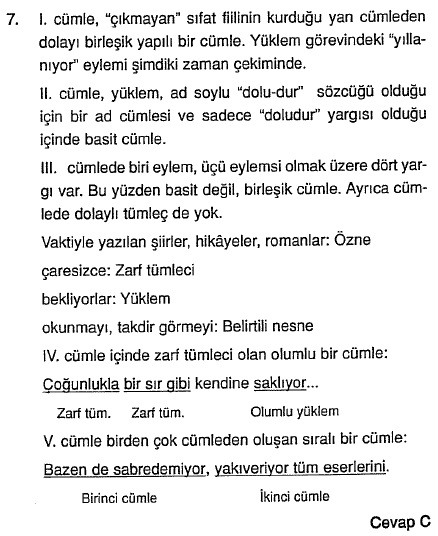 7. I. cümle, "çıkmayan" sıfat fiilinin kurduğu yan cümleden dolayı birleşik yapılı bir cümle. Yüklem görevindeki "yıllanıyor" eylemi şimdiki zaman çekiminde.

II. cümle, yüklem, ad soylu "dolu-dur" sözcüğü olduğu için bir ad cümlesi ve sadece "doludur" yargısı olduğu içinde basit cümle.

III. cümlede biri eylem, üçü eylemsi olmak üzere dört yargı var. Bu yüzden basit değil, birleşik cümle. Ayrıca cümlede dolaylı tümleç de yok.

Vaktiyle yazılan şiirler, hikâyeler, romanlar: Özne

çaresizce: Zarf tümleci

bekliyorlar: Yüklem

okunmayı, takdir görmeyi: Belirtili nesne

IV. cümle içinde zarf tümleci olan olumlu bir cümle:

Çoğunlukla bir sır gibi kendine saklıyor...

Zarf tüm. Zarf tüm. Olumlu yüklem

V. cümle birden çok cümleden oluşan sıralı bir cümle:

Bazen de sabredemiyor, yakıveriyor tüm eserlerini.

Birinci cümle İkinci cümle

Cevap C